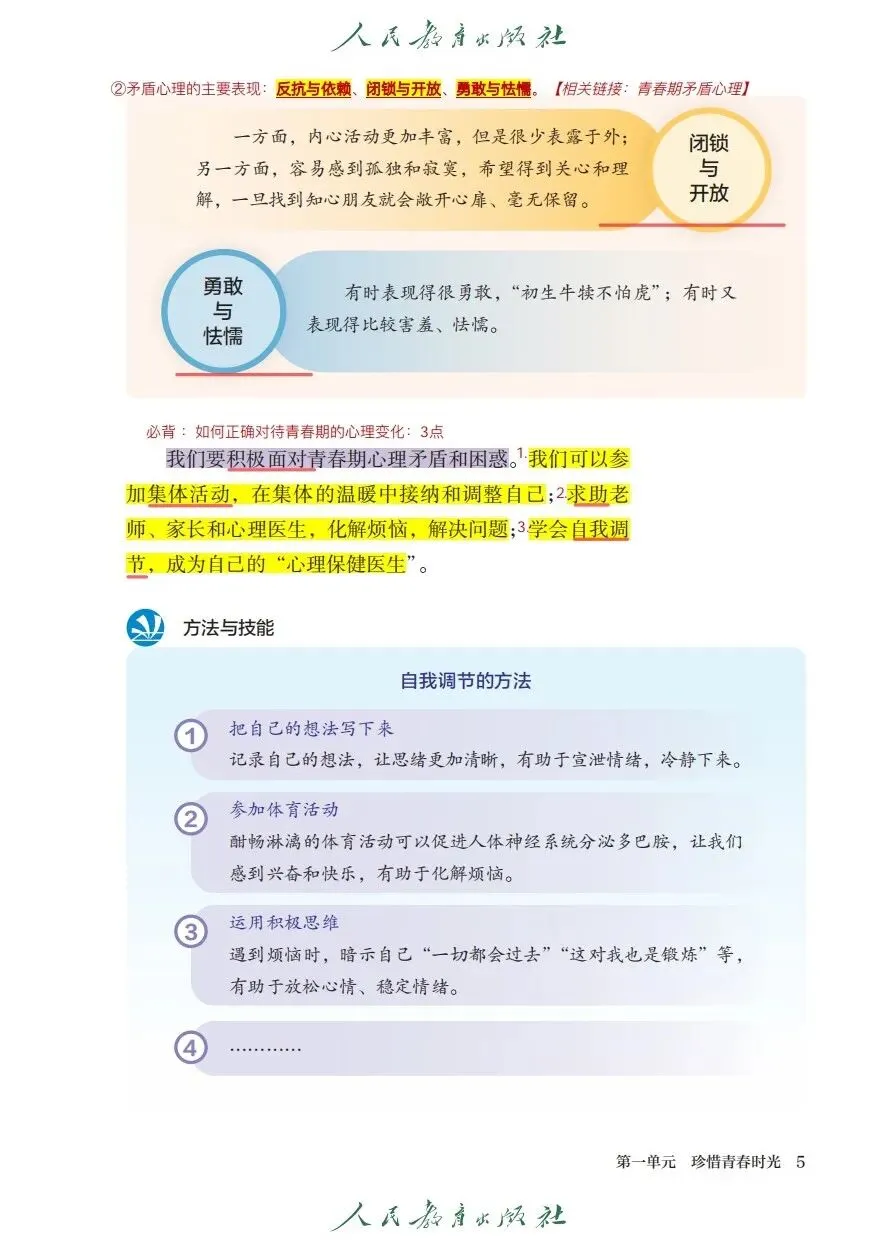 人民教育出版社

②矛盾心理的主要表现：反抗与依赖、闭锁与开放、勇敢与怯懦。【相关链接：青春期矛盾心理】

一方面，内心活动更加丰富，但是很少表露于外；另一方面，容易感到孤独和寂寞，希望得到关心和理解，一旦找到知心朋友就会敞开心扉、毫无保留。

闭锁与开放

勇敢与怯懦

有时表现得很勇敢，“初生牛犊不怕虎”；有时又表现得比较害羞、怯懦。

必背：如何正确对待青春期的心理变化：3点

我们要积极面对青春期心理矛盾和困惑。1.我们可以参加集体活动，在集体的温暖中接纳和调整自己；2.求助老师、家长和心理医生，化解烦恼，解决问题；3.学会自我调节，成为自己的“心理保健医生”。

方法与技能

自我调节的方法

1 把自己的想法写下来
记录自己的想法，让思绪更加清晰，有助于宣泄情绪，冷静下来。

2 参加体育活动
酣畅淋漓的体育活动可以促进人体神经系统分泌多巴胺，让我们感到兴奋和快乐，有助于化解烦恼。

3 运用积极思维
遇到烦恼时，暗示自己“一切都会过去”“这对我也是锻炼”等，有助于放松心情、稳定情绪。

4 …………

第一单元 珍惜青春时光 5

人民教育出版社